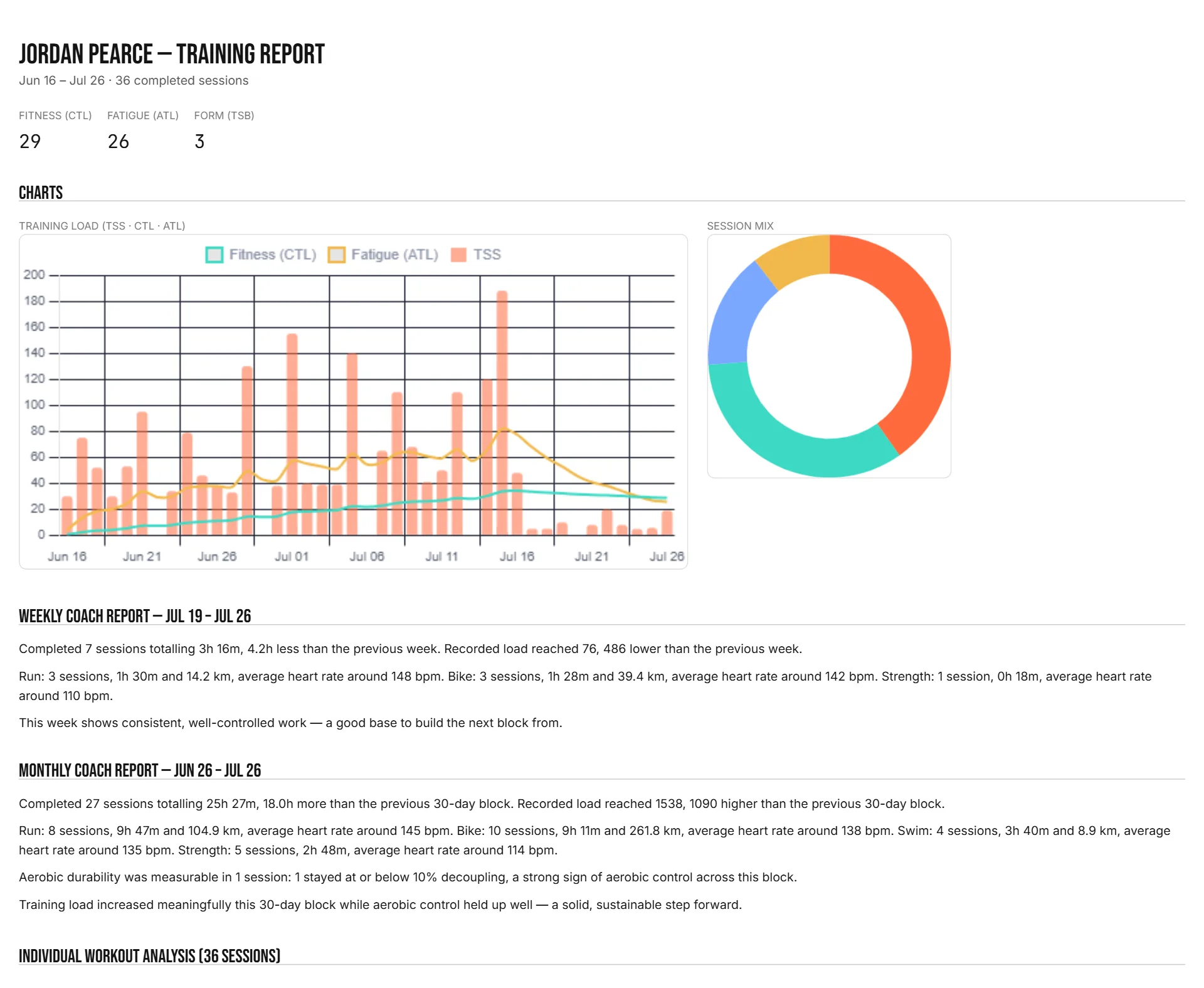 JORDAN PEARCE — TRAINING REPORT

Jun 16 – Jul 26 · 36 completed sessions

FITNESS (CTL) 29

FATIGUE (ATL) 26

FORM (TSB) 3

CHARTS

TRAINING LOAD (TSS · CTL · ATL)

Fitness (CTL) Fatigue (ATL) TSS

200
180
160
140
120
100
80
60
40
20
0

Jun 16 Jun 21 Jun 26 Jul 01 Jul 06 Jul 11 Jul 16 Jul 21 Jul 26

SESSION MIX

WEEKLY COACH REPORT — JUL 19 – JUL 26

Completed 7 sessions totalling 3h 16m, 4.2h less than the previous week. Recorded load reached 76, 486 lower than the previous week.

Run: 3 sessions, 1h 30m and 14.2 km, average heart rate around 148 bpm. Bike: 3 sessions, 1h 28m and 39.4 km, average heart rate around 142 bpm. Strength: 1 session, 0h 18m, average heart rate around 110 bpm.

This week shows consistent, well-controlled work — a good base to build the next block from.

MONTHLY COACH REPORT — JUN 26 – JUL 26

Completed 27 sessions totalling 25h 27m, 18.0h more than the previous 30-day block. Recorded load reached 1538, 1090 higher than the previous 30-day block.

Run: 8 sessions, 9h 47m and 104.9 km, average heart rate around 145 bpm. Bike: 10 sessions, 9h 11m and 261.8 km, average heart rate around 138 bpm. Swim: 4 sessions, 3h 40m and 8.9 km, average heart rate around 135 bpm. Strength: 5 sessions, 2h 48m, average heart rate around 114 bpm.

Aerobic durability was measurable in 1 session: 1 stayed at or below 10% decoupling, a strong sign of aerobic control across this block.

Training load increased meaningfully this 30-day block while aerobic control held up well — a solid, sustainable step forward.

INDIVIDUAL WORKOUT ANALYSIS (36 SESSIONS)